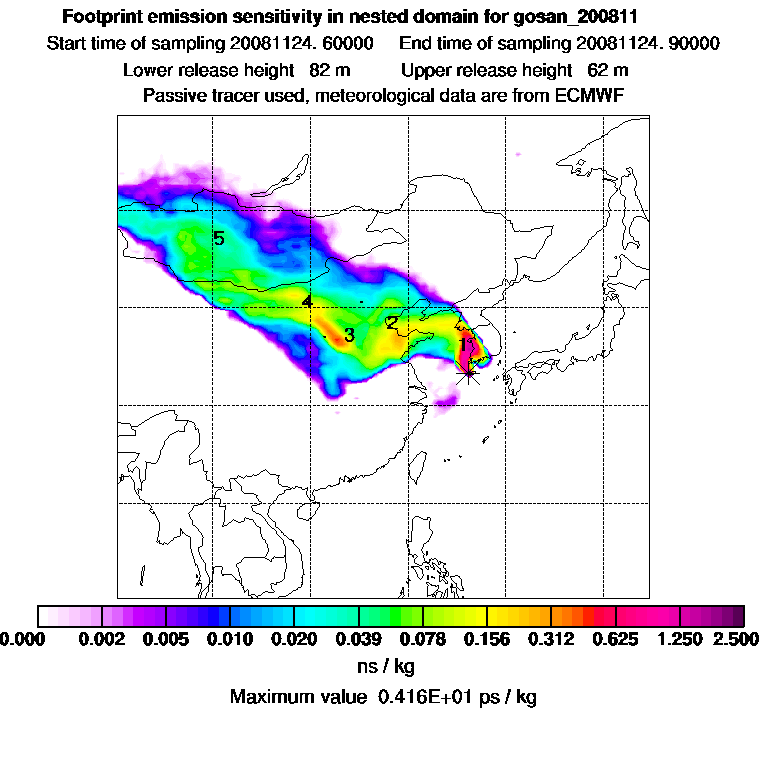 Footprint emission sensitivity in nested domain for gosan_200811

Start time of sampling 20081124. 60000     End time of sampling 20081124. 90000

Lower release height 82 m     Upper release height 62 m

Passive tracer used, meteorological data are from ECMWF

5

4

3

2

1

0.000 0.002 0.005 0.010 0.020 0.039 0.078 0.156 0.312 0.625 1.250 2.500

ns / kg

Maximum value 0.416E+01 ps / kg